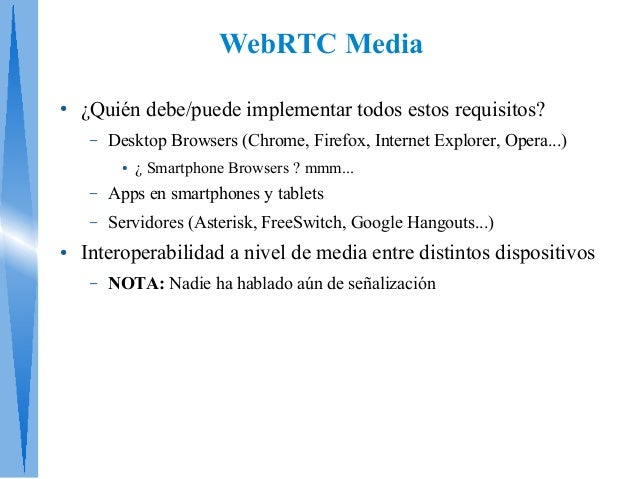 WebRTC Media

• ¿Quién debe/puede implementar todos estos requisitos?

- Desktop Browsers (Chrome, Firefox, Internet Explorer, Opera...)

• ¿ Smartphone Browsers ? mmm...

- Apps en smartphones y tablets

- Servidores (Asterisk, FreeSwitch, Google Hangouts...)

• Interoperabilidad a nivel de media entre distintos dispositivos

- NOTA: Nadie ha hablado aún de señalización